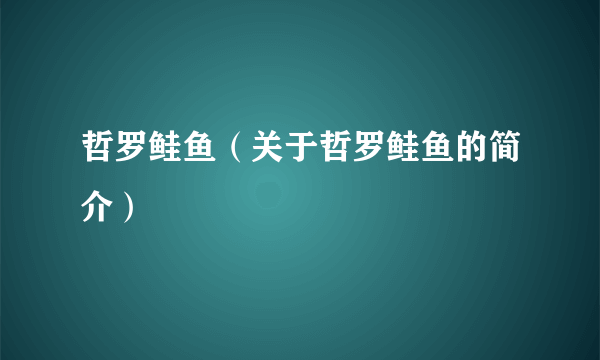 哲罗鲑鱼（关于哲罗鲑鱼的简介）